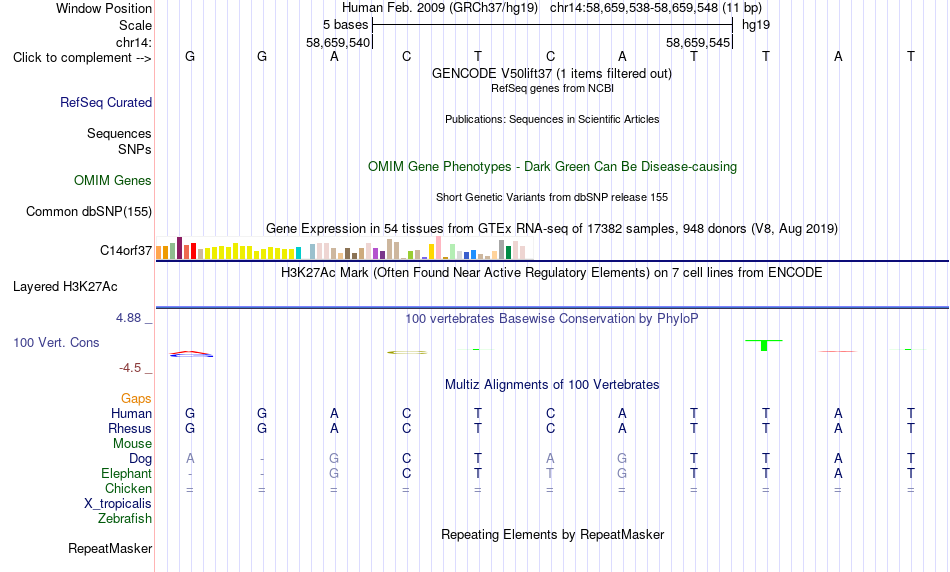 Window Position Human Feb. 2009 (GRCh37/hg19) chr14:58,659,538-58,659,548 (11 bp)
Scale 5 bases hg19
chr14: 58,659,540 58,659,545
Click to complement --> G G A C T C A T T A T
GENCODE V50lift37 (1 items filtered out)
RefSeq genes from NCBI
RefSeq Curated
Publications: Sequences in Scientific Articles
Sequences
SNPs
OMIM Gene Phenotypes - Dark Green Can Be Disease-causing
OMIM Genes
Short Genetic Variants from dbSNP release 155
Common dbSNP(155)
Gene Expression in 54 tissues from GTEx RNA-seq of 17382 samples, 948 donors (V8, Aug 2019)
C14orf37
H3K27Ac Mark (Often Found Near Active Regulatory Elements) on 7 cell lines from ENCODE
Layered H3K27Ac
4.88 _
100 vertebrates Basewise Conservation by PhyloP
100 Vert. Cons
-4.5 _
Multiz Alignments of 100 Vertebrates
Gaps
Human G G A C T C A T T A T
Rhesus G G A C T C A T T A T
Mouse
Dog A - G C T A G T T A T
Elephant - - G C T T G T T A T
Chicken = = = = = = = = = = =
X_tropicalis
Zebrafish
Repeating Elements by RepeatMasker
RepeatMasker